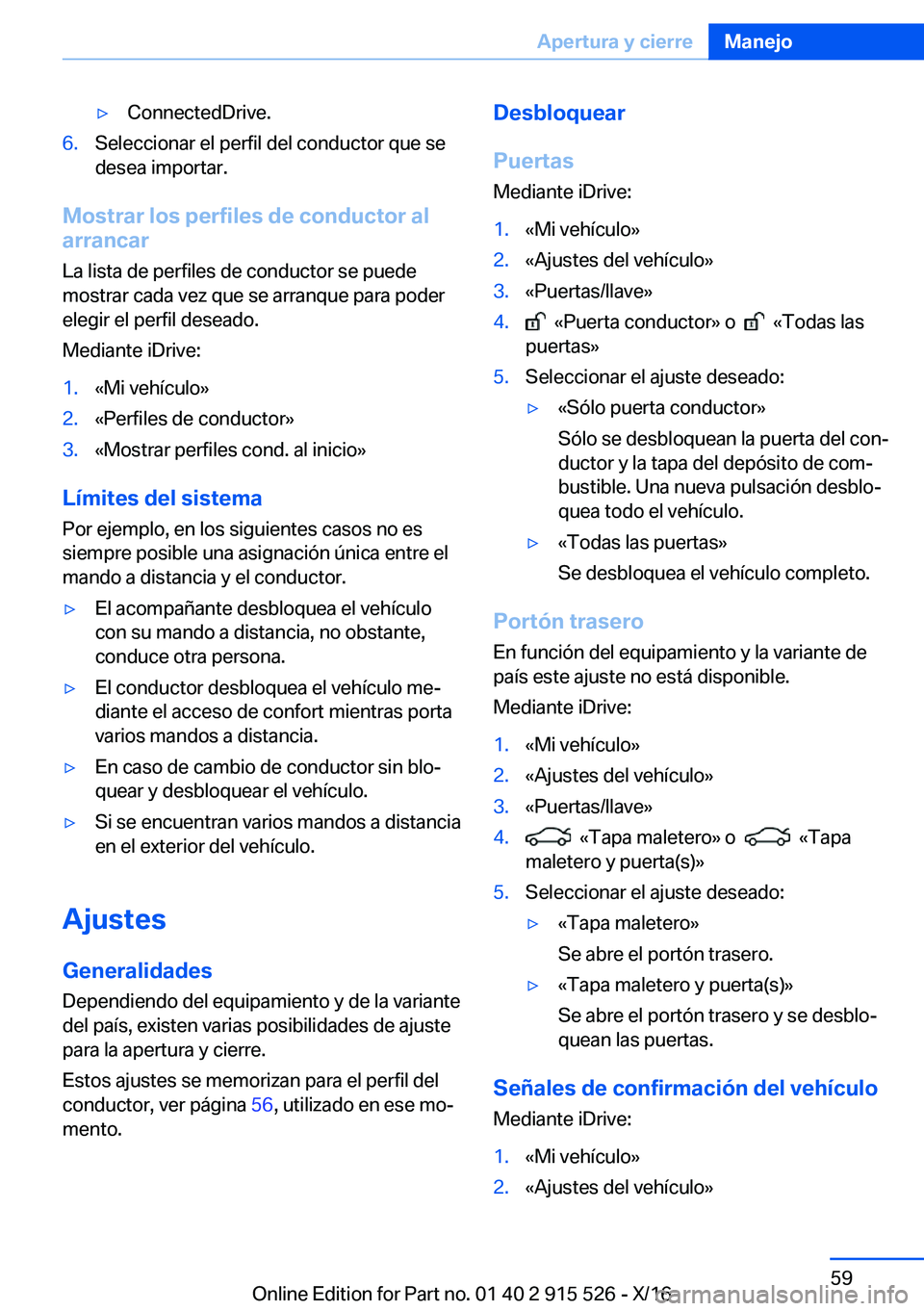 Apertura y cierre Manejo

▷ ConnectedDrive.

6. Seleccionar el perfil del conductor que se desea importar.

Mostrar los perfiles de conductor al arrancar

La lista de perfiles de conductor se puede mostrar cada vez que se arranque para poder elegir el perfil deseado.

Mediante iDrive:

1. «Mi vehículo»
2. «Perfiles de conductor»
3. «Mostrar perfiles cond. al inicio»

Límites del sistema

Por ejemplo, en los siguientes casos no es siempre posible una asignación única entre el mando a distancia y el conductor.

▷ El acompañante desbloquea el vehículo con su mando a distancia, no obstante, conduce otra persona.
▷ El conductor desbloquea el vehículo mediante el acceso de confort mientras porta varios mandos a distancia.
▷ En caso de cambio de conductor sin bloquear y desbloquear el vehículo.
▷ Si se encuentran varios mandos a distancia en el exterior del vehículo.

Ajustes

Generalidades

Dependiendo del equipamiento y de la variante del país, existen varias posibilidades de ajuste para la apertura y cierre.

Estos ajustes se memorizan para el perfil del conductor, ver página 56, utilizado en ese momento.

Desbloquear

Puertas

Mediante iDrive:

1. «Mi vehículo»
2. «Ajustes del vehículo»
3. «Puertas/llave»
4. «Puerta conductor» o «Todas las puertas»
5. Seleccionar el ajuste deseado:
▷ «Sólo puerta conductor»
Sólo se desbloquean la puerta del conductor y la tapa del depósito de combustible. Una nueva pulsación desbloquea todo el vehículo.
▷ «Todas las puertas»
Se desbloquea el vehículo completo.

Portón trasero

En función del equipamiento y la variante de país este ajuste no está disponible.

Mediante iDrive:

1. «Mi vehículo»
2. «Ajustes del vehículo»
3. «Puertas/llave»
4. «Tapa maletero» o «Tapa maletero y puerta(s)»
5. Seleccionar el ajuste deseado:
▷ «Tapa maletero»
Se abre el portón trasero.
▷ «Tapa maletero y puerta(s)»
Se abre el portón trasero y se desbloquean las puertas.

Señales de confirmación del vehículo

Mediante iDrive:

1. «Mi vehículo»
2. «Ajustes del vehículo»

59

Online Edition for Part no. 01 40 2 915 526 - X/16 carmanualsonline.info